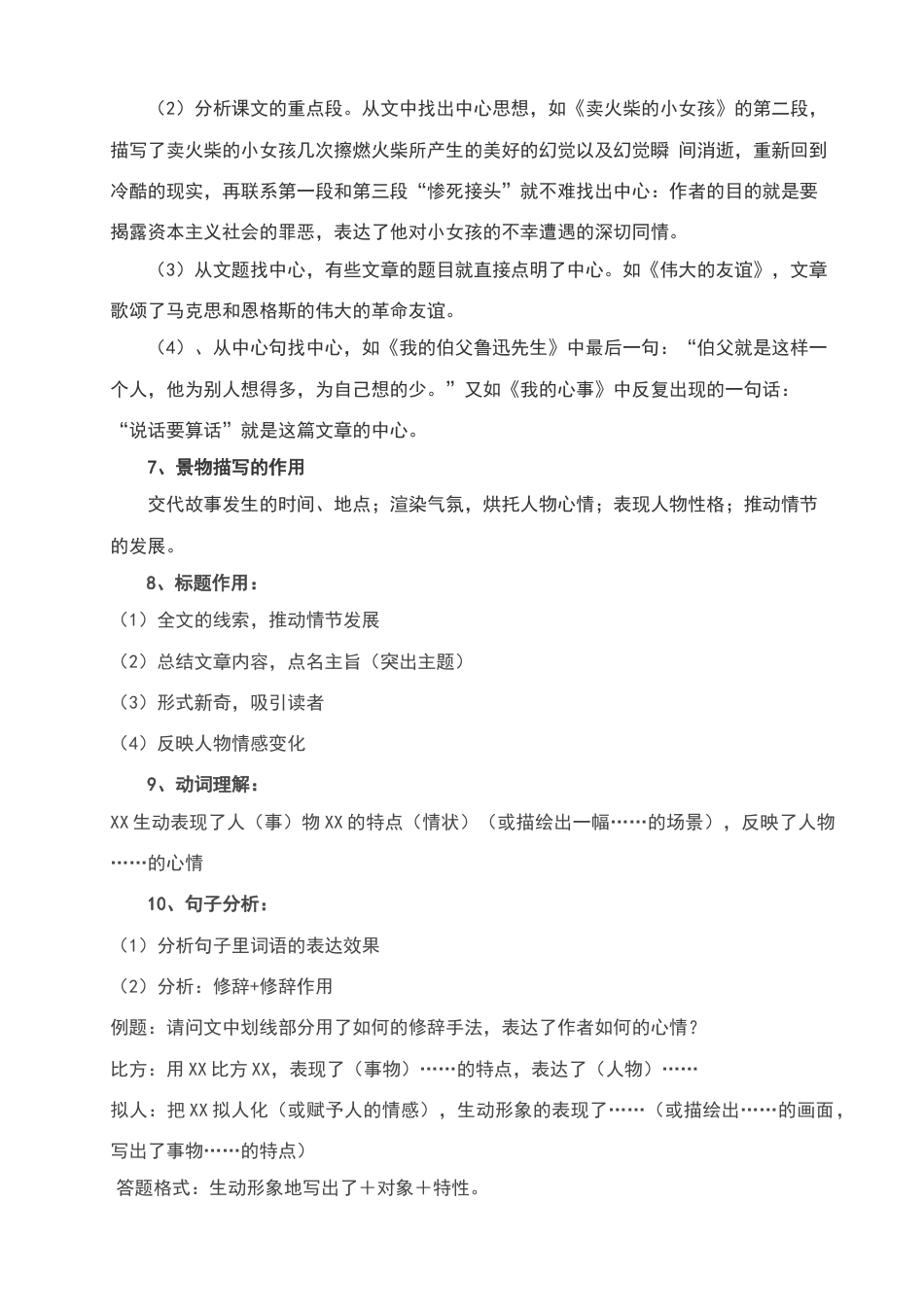 （2）分析课文的重点段。从文中找出中心思想，如《卖火柴的小女孩》的第二段，描写了卖火柴的小女孩几次擦燃火柴所产生的美好的幻觉以及幻觉瞬 间消逝，重新回到冷酷的现实，再联系第一段和第三段“惨死接头”就不难找出中心：作者的目的就是要揭露资本主义社会的罪恶，表达了他对小女孩的不幸遭遇的深切同情。

（3）从文题找中心，有些文章的题目就直接点明了中心。如《伟大的友谊》，文章歌颂了马克思和恩格斯的伟大的革命友谊。

（4）、从中心句找中心，如《我的伯父鲁迅先生》中最后一句：“伯父就是这样一个人，他为别人想得多，为自己想的少。”又如《我的心事》中反复出现的一句话：“说话要算话”就是这篇文章的中心。

7、景物描写的作用

交代故事发生的时间、地点；渲染气氛，烘托人物心情；表现人物性格；推动情节的发展。

8、标题作用：

（1）全文的线索，推动情节发展

（2）总结文章内容，点名主旨（突出主题）

（3）形式新奇，吸引读者

（4）反映人物情感变化

9、动词理解：

XX 生动表现了人（事）物 XX 的特点（情状）（或描绘出一幅……的场景），反映了人物……的心情

10、句子分析：

（1）分析句子里词语的表达效果

（2）分析：修辞+修辞作用

例题：请问文中划线部分用了如何的修辞手法，表达了作者如何的心情？

比方：用 XX 比方 XX，表现了（事物）……的特点，表达了（人物）……

拟人：把 XX 拟人化（或赋予人的情感），生动形象的表现了……（或描绘出……的画面，写出了事物……的特点）

答题格式：生动形象地写出了＋对象＋特性。